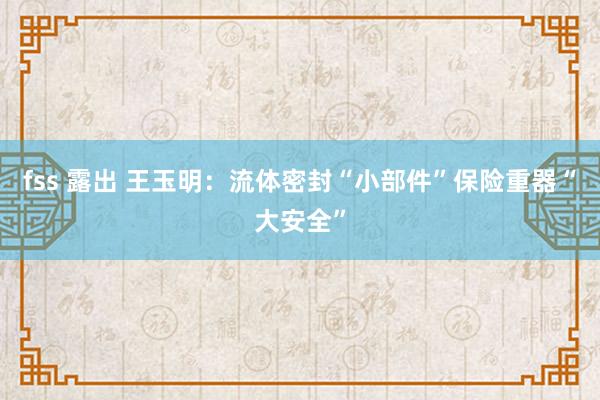 fss 露出 王玉明：流体密封“小部件”保险重器“大安全”